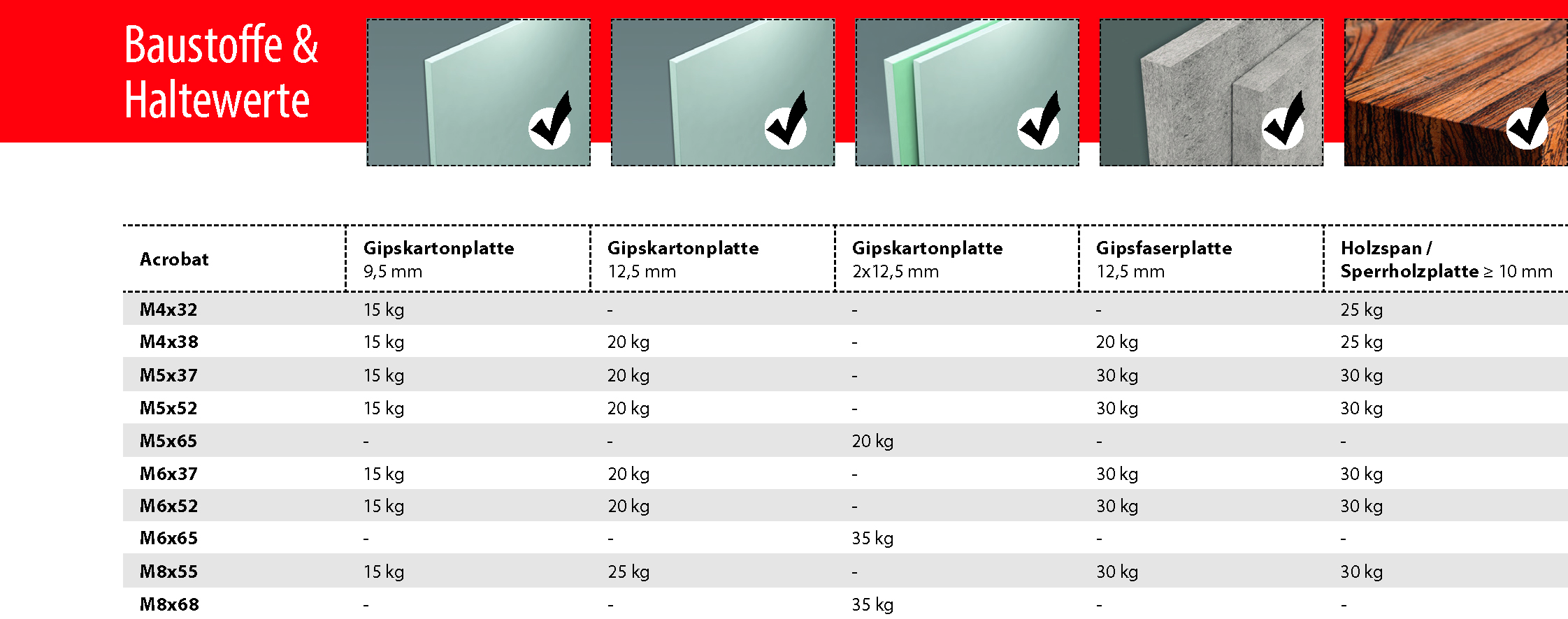 Baustoffe &
Haltewerte

| Acrobat | Gipskartonplatte 9,5 mm | Gipskartonplatte 12,5 mm | Gipskartonplatte 2x12,5 mm | Gipsfaserplatte 12,5 mm | Holzspan / Sperrholzplatte ≥ 10 mm |
|---|---|---|---|---|---|
| M4x32 | 15 kg | - | - | - | 25 kg |
| M4x38 | 15 kg | 20 kg | - | 20 kg | 25 kg |
| M5x37 | 15 kg | 20 kg | - | 30 kg | 30 kg |
| M5x52 | 15 kg | 20 kg | - | 30 kg | 30 kg |
| M5x65 | - | - | 20 kg | - | - |
| M6x37 | 15 kg | 20 kg | - | 30 kg | 30 kg |
| M6x52 | 15 kg | 20 kg | - | 30 kg | 30 kg |
| M6x65 | - | - | 35 kg | - | - |
| M8x55 | 15 kg | 25 kg | - | 30 kg | 30 kg |
| M8x68 | - | - | 35 kg | - | - |